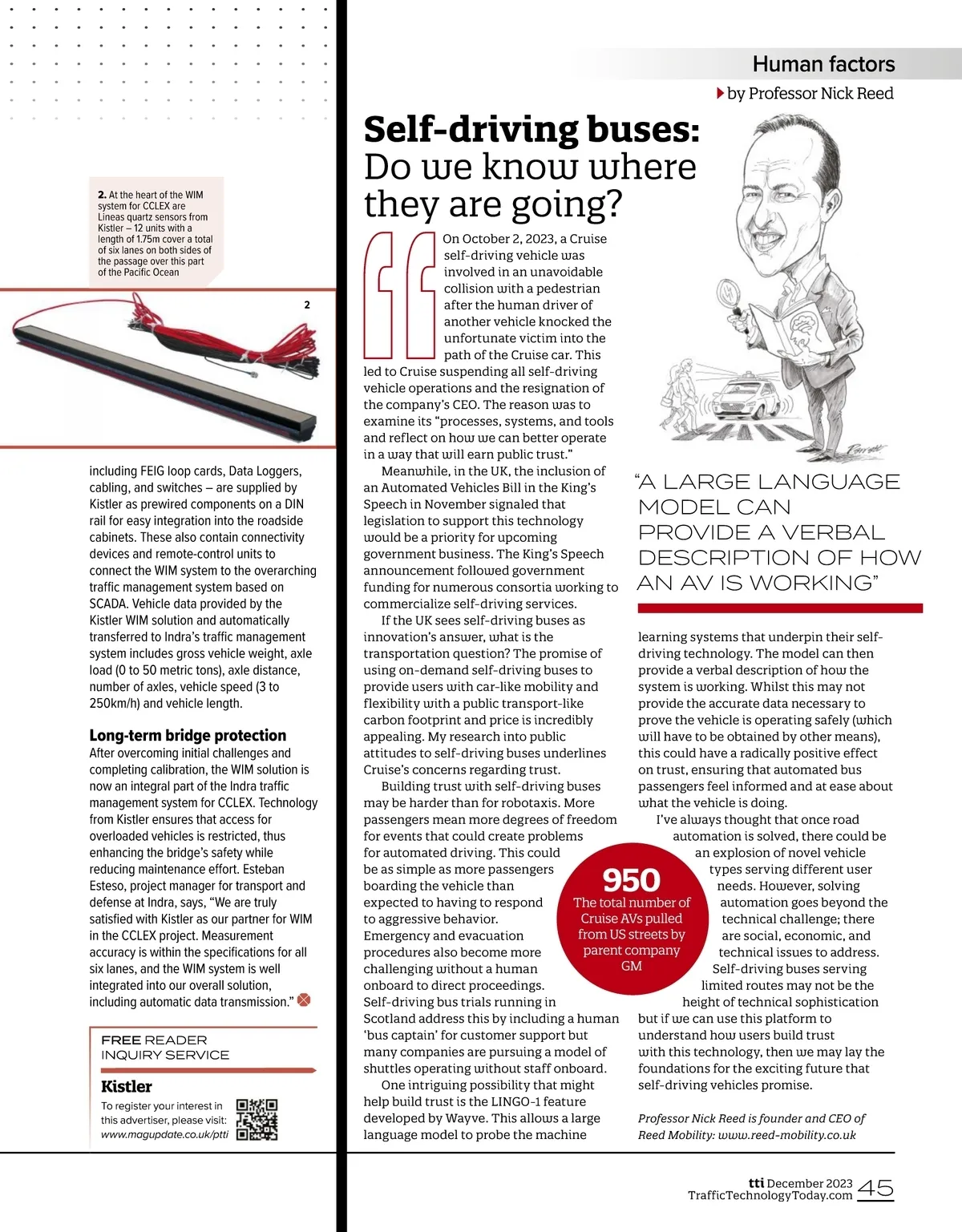 2. At the heart of the WIM system for CCLEX are Lineas quartz sensors from Kistler – 12 units with a length of 1.75m cover a total of six lanes on both sides of the passage over this part of the Pacific Ocean

2

including FEIG loop cards, Data Loggers, cabling, and switches – are supplied by Kistler as prewired components on a DIN rail for easy integration into the roadside cabinets. These also contain connectivity devices and remote-control units to connect the WIM system to the overarching traffic management system based on SCADA. Vehicle data provided by the Kistler WIM solution and automatically transferred to Indra's traffic management system includes gross vehicle weight, axle load (0 to 50 metric tons), axle distance, number of axles, vehicle speed (3 to 250km/h) and vehicle length.

Long-term bridge protection

After overcoming initial challenges and completing calibration, the WIM solution is now an integral part of the Indra traffic management system for CCLEX. Technology from Kistler ensures that access for overloaded vehicles is restricted, thus enhancing the bridge's safety while reducing maintenance effort. Esteban Esteso, project manager for transport and defense at Indra, says, "We are truly satisfied with Kistler as our partner for WIM in the CCLEX project. Measurement accuracy is within the specifications for all six lanes, and the WIM system is well integrated into our overall solution, including automatic data transmission."

FREE READER INQUIRY SERVICE

Kistler

To register your interest in this advertiser, please visit: www.magupdate.co.uk/ptti

Human factors

by Professor Nick Reed

Self-driving buses: Do we know where they are going?

On October 2, 2023, a Cruise self-driving vehicle was involved in an unavoidable collision with a pedestrian after the human driver of another vehicle knocked the unfortunate victim into the path of the Cruise car. This led to Cruise suspending all self-driving vehicle operations and the resignation of the company's CEO. The reason was to examine its "processes, systems, and tools and reflect on how we can better operate in a way that will earn public trust."

Meanwhile, in the UK, the inclusion of an Automated Vehicles Bill in the King's Speech in November signaled that legislation to support this technology would be a priority for upcoming government business. The King's Speech announcement followed government funding for numerous consortia working to commercialize self-driving services.

If the UK sees self-driving buses as innovation's answer, what is the transportation question? The promise of using on-demand self-driving buses to provide users with car-like mobility and flexibility with a public transport-like carbon footprint and price is incredibly appealing. My research into public attitudes to self-driving buses underlines Cruise's concerns regarding trust.

Building trust with self-driving buses may be harder than for robotaxis. More passengers mean more degrees of freedom for events that could create problems for automated driving. This could be as simple as more passengers boarding the vehicle than expected to having to respond to aggressive behavior. Emergency and evacuation procedures also become more challenging without a human onboard to direct proceedings. Self-driving bus trials running in Scotland address this by including a human 'bus captain' for customer support but many companies are pursuing a model of shuttles operating without staff onboard.

One intriguing possibility that might help build trust is the LINGO-1 feature developed by Wayve. This allows a large language model to probe the machine

"A LARGE LANGUAGE MODEL CAN PROVIDE A VERBAL DESCRIPTION OF HOW AN AV IS WORKING"

learning systems that underpin their self-driving technology. The model can then provide a verbal description of how the system is working. Whilst this may not provide the accurate data necessary to prove the vehicle is operating safely (which will have to be obtained by other means), this could have a radically positive effect on trust, ensuring that automated bus passengers feel informed and at ease about what the vehicle is doing.

I've always thought that once road automation is solved, there could be an explosion of novel vehicle types serving different user needs. However, solving automation goes beyond the technical challenge; there are social, economic, and technical issues to address. Self-driving buses serving limited routes may not be the height of technical sophistication but if we can use this platform to understand how users build trust with this technology, then we may lay the foundations for the exciting future that self-driving vehicles promise.

950
The total number of Cruise AVs pulled from US streets by parent company GM

Professor Nick Reed is founder and CEO of Reed Mobility: www.reed-mobility.co.uk

tti December 2023
TrafficTechnologyToday.com 45